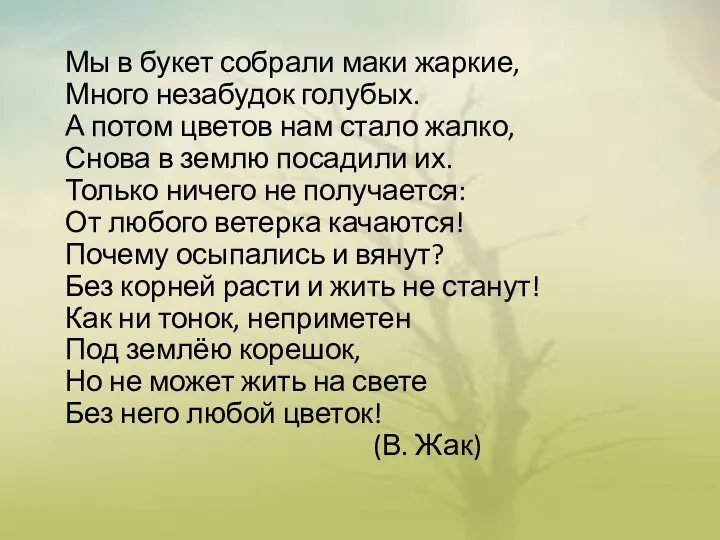 Мы в букет собрали маки жаркие,
Много незабудок голубых.
А потом цветов нам стало жалко,
Снова в землю посадили их.
Только ничего не получается:
От любого ветерка качаются!
Почему осыпались и вянут?
Без корней расти и жить не станут!
Как ни тонок, неприметен
Под землёю корешок,
Но не может жить на свете
Без него любой цветок!
(В. Жак)